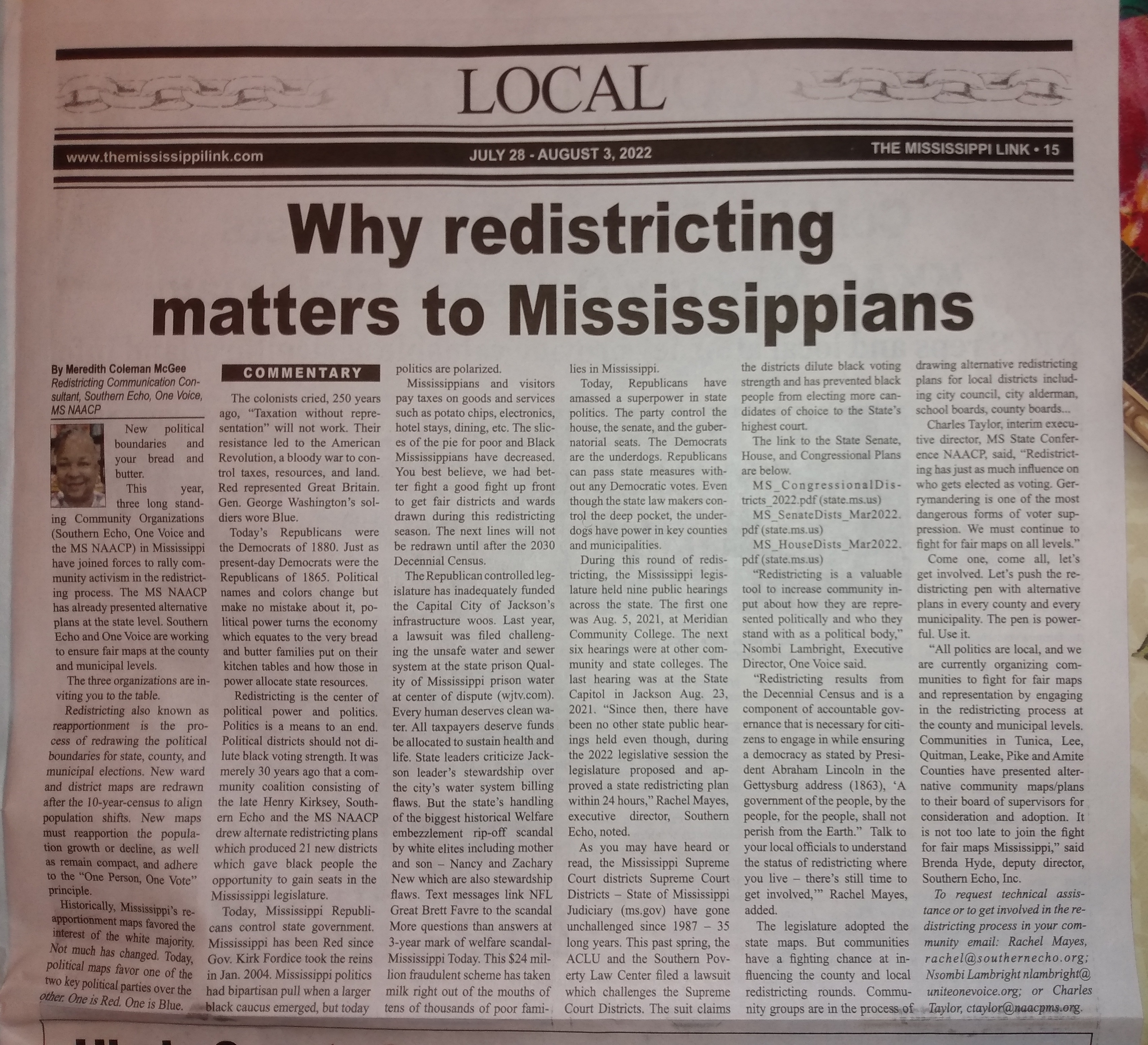 LOCAL

www.themississippilink.com

JULY 28 - AUGUST 3, 2022

THE MISSISSIPPI LINK • 15

Why redistricting matters to Mississippians

By Meredith Coleman McGee
Redistricting Communication Consultant, Southern Echo, One Voice, MS NAACP

New political boundaries and your bread and butter.

This year, three long standing Community Organizations (Southern Echo, One Voice and the MS NAACP) in Mississippi have joined forces to rally community activism in the redistricting process. The MS NAACP has already presented alternative plans at the state level. Southern Echo and One Voice are working to ensure fair maps at the county and municipal levels.

The three organizations are inviting you to the table.

Redistricting also known as reapportionment is the process of redrawing the political boundaries for state, county, and municipal elections. New ward and district maps are redrawn after the 10-year-census to align population shifts. New maps must reapportion the population growth or decline, as well as remain compact, and adhere to the "One Person, One Vote" principle.

Historically, Mississippi's reapportionment maps favored the interest of the white majority. Not much has changed. Today, political maps favor one of the two key political parties over the other. One is Red. One is Blue.

COMMENTARY

The colonists cried, 250 years ago, "Taxation without representation" will not work. Their resistance led to the American Revolution, a bloody war to control taxes, resources, and land. Red represented Great Britain. Gen. George Washington's soldiers wore Blue.

Today's Republicans were the Democrats of 1880. Just as present-day Democrats were the Republicans of 1865. Political names and colors change but make no mistake about it, political power turns the economy which equates to the very bread and butter families put on their kitchen tables and how those in power allocate state resources.

Redistricting is the center of political power and politics. Politics is a means to an end. Political districts should not dilute black voting strength. It was merely 30 years ago that a community coalition consisting of the late Henry Kirksey, Southern Echo and the MS NAACP drew alternate redistricting plans which produced 21 new districts which gave black people the opportunity to gain seats in the Mississippi legislature.

Today, Mississippi Republicans control state government. Mississippi has been Red since Gov. Kirk Fordice took the reins in Jan. 2004. Mississippi politics had bipartisan pull when a larger black caucus emerged, but today politics are polarized.

Mississippians and visitors pay taxes on goods and services such as potato chips, electronics, hotel stays, dining, etc. The slices of the pie for poor and Black Mississippians have decreased. You best believe, we had better fight a good fight up front to get fair districts and wards drawn during this redistricting season. The next lines will not be redrawn until after the 2030 Decennial Census.

The Republican controlled legislature has inadequately funded the Capital City of Jackson's infrastructure woos. Last year, a lawsuit was filed challenging the unsafe water and sewer system at the state prison Quality of Mississippi prison water at center of dispute (wjtv.com). Every human deserves clean water. All taxpayers deserve funds be allocated to sustain health and life. State leaders criticize Jackson leader's stewardship over the city's water system billing flaws. But the state's handling of the biggest historical Welfare embezzlement rip-off scandal by white elites including mother and son – Nancy and Zachary New which are also stewardship flaws. Text messages link NFL Great Brett Favre to the scandal More questions than answers at 3-year mark of welfare scandal-Mississippi Today. This $24 million fraudulent scheme has taken milk right out of the mouths of tens of thousands of poor families in Mississippi.

Today, Republicans have amassed a superpower in state politics. The party control the house, the senate, and the gubernatorial seats. The Democrats are the underdogs. Republicans can pass state measures without any Democratic votes. Even though the state law makers control the deep pocket, the underdogs have power in key counties and municipalities.

During this round of redistricting, the Mississippi legislature held nine public hearings across the state. The first one was Aug. 5, 2021, at Meridian Community College. The next six hearings were at other community and state colleges. The last hearing was at the State Capitol in Jackson Aug. 23, 2021. "Since then, there have been no other state public hearings held even though, during the 2022 legislative session the legislature proposed and approved a state redistricting plan within 24 hours," Rachel Mayes, executive director, Southern Echo, noted.

As you may have heard or read, the Mississippi Supreme Court districts Supreme Court Districts – State of Mississippi Judiciary (ms.gov) have gone unchallenged since 1987 – 35 long years. This past spring, the ACLU and the Southern Poverty Law Center filed a lawsuit which challenges the Supreme Court Districts. The suit claims the districts dilute black voting strength and has prevented black people from electing more candidates of choice to the State's highest court.

The link to the State Senate, House, and Congressional Plans are below.

MS_CongressionalDistricts_2022.pdf (state.ms.us)

MS_SenateDists_Mar2022.pdf (state.ms.us)

MS_HouseDists_Mar2022.pdf (state.ms.us)

"Redistricting is a valuable tool to increase community input about how they are represented politically and who they stand with as a political body," Nsombi Lambright, Executive Director, One Voice said.

"Redistricting results from the Decennial Census and is a component of accountable governance that is necessary for citizens to engage in while ensuring a democracy as stated by President Abraham Lincoln in the Gettysburg address (1863), 'A government of the people, by the people, for the people, shall not perish from the Earth." Talk to your local officials to understand the status of redistricting where you live – there's still time to get involved,'" Rachel Mayes, added.

The legislature adopted the state maps. But communities have a fighting chance at influencing the county and local redistricting rounds. Community groups are in the process of drawing alternative redistricting plans for local districts including city council, city alderman, school boards, county boards...

Charles Taylor, interim executive director, MS State Conference NAACP, said, "Redistricting has just as much influence on who gets elected as voting. Gerrymandering is one of the most dangerous forms of voter suppression. We must continue to fight for fair maps on all levels."

Come one, come all, let's get involved. Let's push the redistricting pen with alternative plans in every county and every municipality. The pen is powerful. Use it.

"All politics are local, and we are currently organizing communities to fight for fair maps and representation by engaging in the redistricting process at the county and municipal levels. Communities in Tunica, Lee, Quitman, Leake, Pike and Amite Counties have presented alternative community maps/plans to their board of supervisors for consideration and adoption. It is not too late to join the fight for fair maps Mississippi," said Brenda Hyde, deputy director, Southern Echo, Inc.

To request technical assistance or to get involved in the redistricting process in your community email: Rachel Mayes, rachel@southernecho.org; Nsombi Lambright nlambright@uniteonevoice.org; or Charles Taylor, ctaylor@naacpms.org.